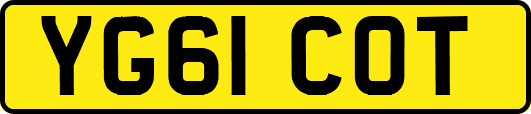 YG61 COT